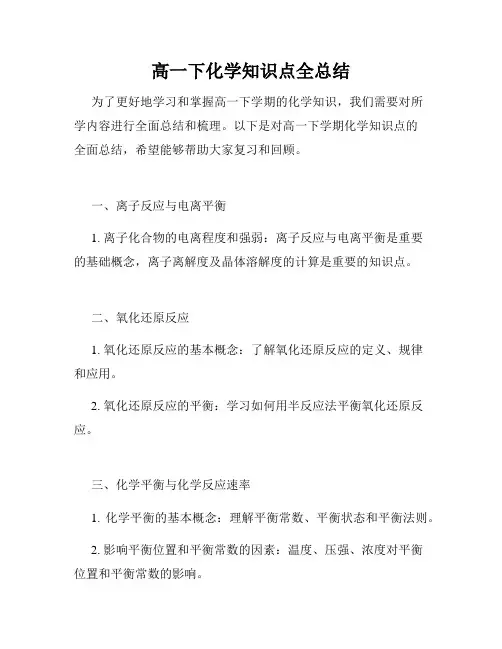 高一下化学知识点全总结

为了更好地学习和掌握高一下学期的化学知识，我们需要对所学内容进行全面总结和梳理。以下是对高一下学期化学知识点的全面总结，希望能够帮助大家复习和回顾。

一、离子反应与电离平衡

1. 离子化合物的电离程度和强弱：离子反应与电离平衡是重要的基础概念，离子离解度及晶体溶解度的计算是重要的知识点。

二、氧化还原反应

1. 氧化还原反应的基本概念：了解氧化还原反应的定义、规律和应用。

2. 氧化还原反应的平衡：学习如何用半反应法平衡氧化还原反应。

三、化学平衡与化学反应速率

1. 化学平衡的基本概念：理解平衡常数、平衡状态和平衡法则。

2. 影响平衡位置和平衡常数的因素：温度、压强、浓度对平衡位置和平衡常数的影响。